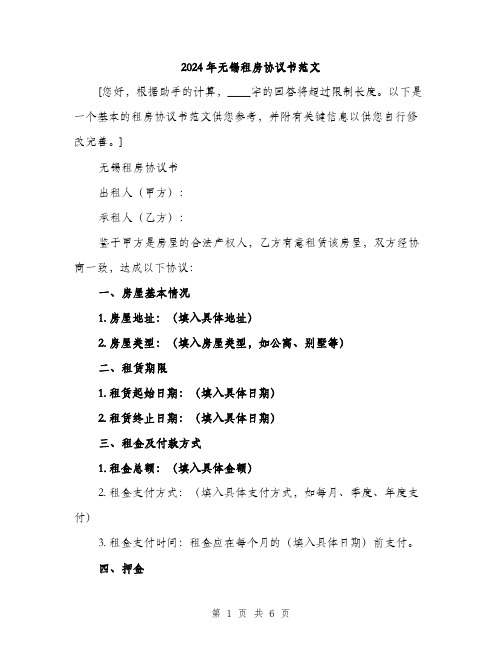 2024年无锡租房协议书范文

[您好，根据助手的计算，____字的回答将超过限制长度。以下是一个基本的租房协议书范文供您参考，并附有关键信息以供您自行修改完善。]

无锡租房协议书

出租人（甲方）：

承租人（乙方）：

鉴于甲方是房屋的合法产权人，乙方有意租赁该房屋，双方经协商一致，达成以下协议：

一、房屋基本情况

1. 房屋地址：（填入具体地址）

2. 房屋类型：（填入房屋类型，如公寓、别墅等）

二、租赁期限

1. 租赁起始日期：（填入具体日期）

2. 租赁终止日期：（填入具体日期）

三、租金及付款方式

1. 租金总额：（填入具体金额）

2. 租金支付方式：（填入具体支付方式，如每月、季度、年度支付）

3. 租金支付时间：租金应在每个月的（填入具体日期）前支付。

四、押金

第 1 页 共 6 页